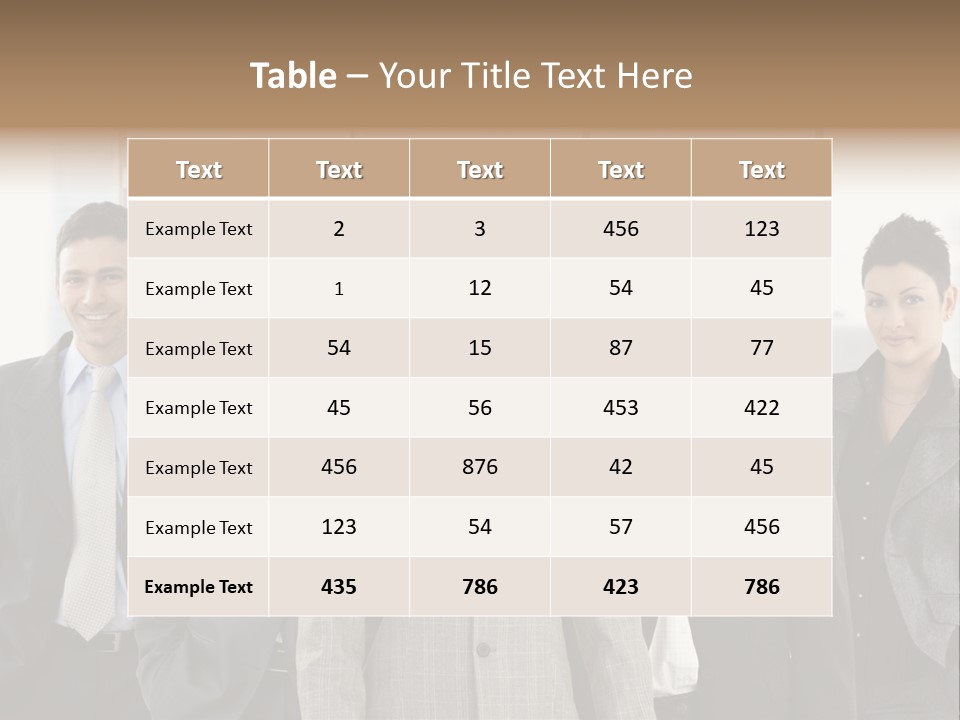 Table – Your Title Text Here

| Text | Text | Text | Text | Text |
|---|---|---|---|---|
| Example Text | 2 | 3 | 456 | 123 |
| Example Text | 1 | 12 | 54 | 45 |
| Example Text | 54 | 15 | 87 | 77 |
| Example Text | 45 | 56 | 453 | 422 |
| Example Text | 456 | 876 | 42 | 45 |
| Example Text | 123 | 54 | 57 | 456 |
| Example Text | 435 | 786 | 423 | 786 |